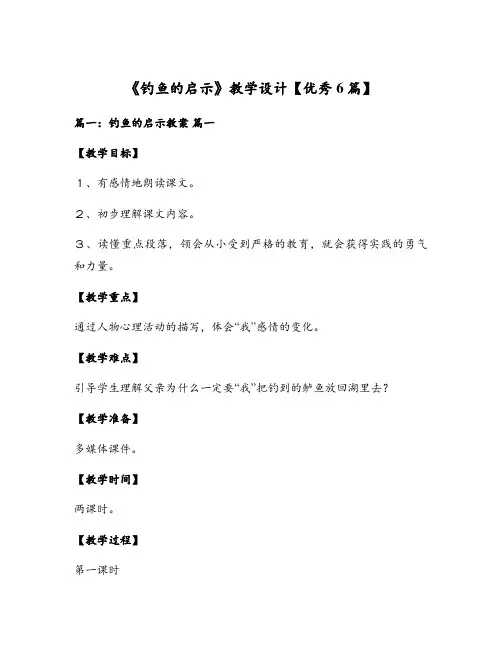 《钓鱼的启示》教学设计【优秀6篇】

篇一：钓鱼的启示教案 篇一

【教学目标】

1、有感情地朗读课文。

2、初步理解课文内容。

3、读懂重点段落，领会从小受到严格的教育，就会获得实践的勇气和力量。

【教学重点】

通过人物心理活动的描写，体会“我”感情的变化。

【教学难点】

引导学生理解父亲为什么一定要“我”把钓到的鲈鱼放回湖里去？

【教学准备】

多媒体课件。

【教学时间】

两课时。

【教学过程】

第一课时